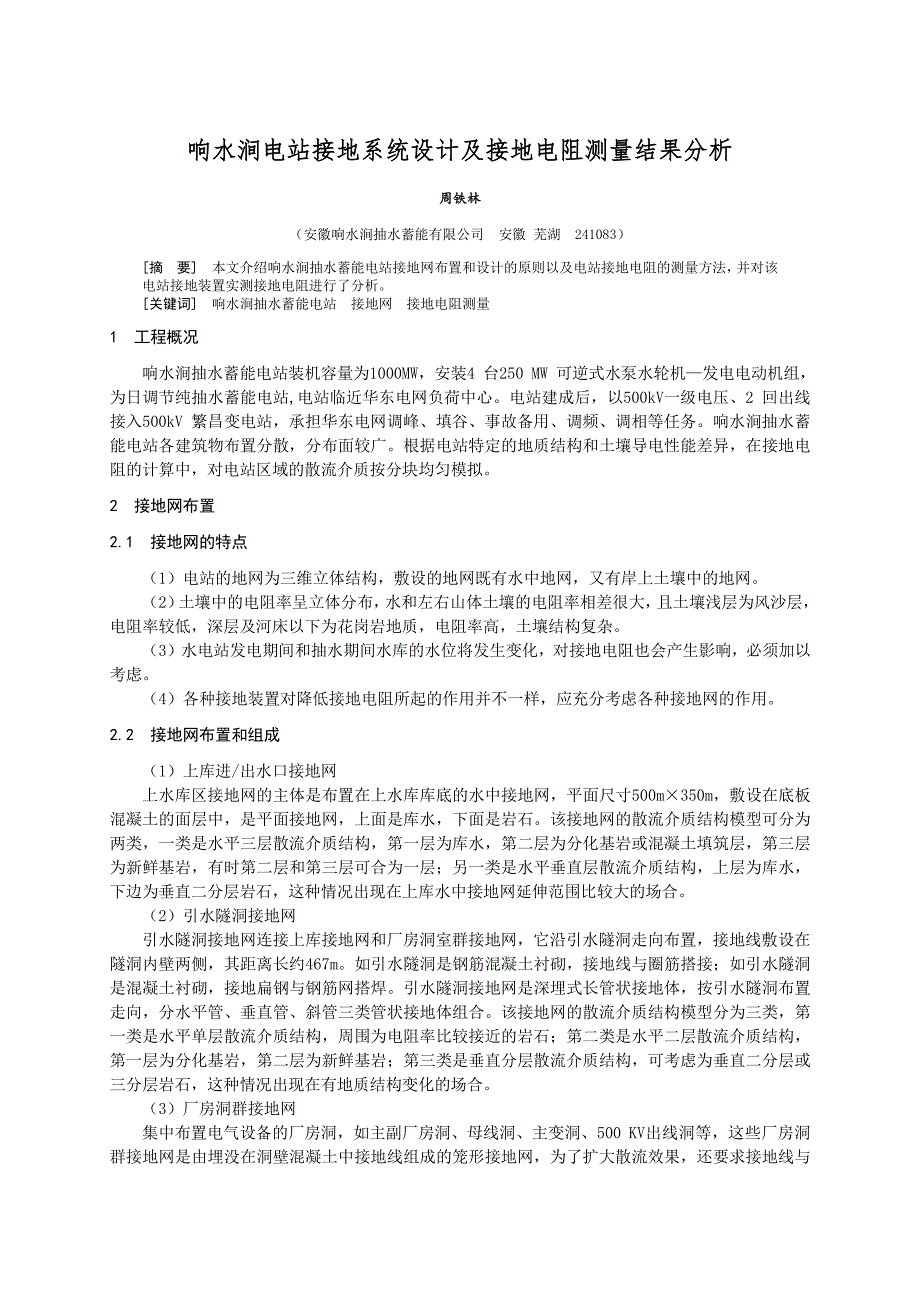 响水涧电站接地系统设计及接地电阻测量结果分析

周铁林

（安徽响水涧抽水蓄能有限公司　安徽 芜湖　241083）

［摘　要］ 本文介绍响水涧抽水蓄能电站接地网布置和设计的原则以及电站接地电阻的测量方法，并对该电站接地装置实测接地电阻进行了分析。
［关键词］ 响水涧抽水蓄能电站　接地网　接地电阻测量

1　工程概况

响水涧抽水蓄能电站装机容量为1000MW，安装4 台250 MW 可逆式水泵水轮机—发电电动机组，为日调节纯抽水蓄能电站,电站临近华东电网负荷中心。电站建成后，以500kV一级电压、2 回出线接入500kV 繁昌变电站，承担华东电网调峰、填谷、事故备用、调频、调相等任务。响水涧抽水蓄能电站各建筑物布置分散，分布面较广。根据电站特定的地质结构和土壤导电性能差异，在接地电阻的计算中，对电站区域的散流介质按分块均匀模拟。

2　接地网布置

2.1　接地网的特点

（1）电站的地网为三维立体结构，敷设的地网既有水中地网，又有岸上土壤中的地网。
（2）土壤中的电阻率呈立体分布，水和左右山体土壤的电阻率相差很大，且土壤浅层为风沙层，电阻率较低，深层及河床以下为花岗岩地质，电阻率高，土壤结构复杂。
（3）水电站发电期间和抽水期间水库的水位将发生变化，对接地电阻也会产生影响，必须加以考虑。
（4）各种接地装置对降低接地电阻所起的作用并不一样，应充分考虑各种接地网的作用。

2.2　接地网布置和组成

（1）上库进/出水口接地网
上水库区接地网的主体是布置在上水库库底的水中接地网，平面尺寸500m×350m，敷设在底板混凝土的面层中，是平面接地网，上面是库水，下面是岩石。该接地网的散流介质结构模型可分为两类，一类是水平三层散流介质结构，第一层为库水，第二层为分化基岩或混凝土填筑层，第三层为新鲜基岩，有时第二层和第三层可合为一层；另一类是水平垂直层散流介质结构，上层为库水，下边为垂直二分层岩石，这种情况出现在上库水中接地网延伸范围比较大的场合。
（2）引水隧洞接地网
引水隧洞接地网连接上库接地网和厂房洞室群接地网，它沿引水隧洞走向布置，接地线敷设在隧洞内壁两侧，其距离长约467m。如引水隧洞是钢筋混凝土衬砌，接地线与圈筋搭接；如引水隧洞是混凝土衬砌，接地扁钢与钢筋网搭焊。引水隧洞接地网是深埋式长管状接地体，按引水隧洞布置走向，分水平管、垂直管、斜管三类管状接地体组合。该接地网的散流介质结构模型分为三类，第一类是水平单层散流介质结构，周围为电阻率比较接近的岩石；第二类是水平二层散流介质结构，第一层为分化基岩，第二层为新鲜基岩；第三类是垂直分层散流介质结构，可考虑为垂直二分层或三分层岩石，这种情况出现在有地质结构变化的场合。
（3）厂房洞群接地网
集中布置电气设备的厂房洞，如主副厂房洞、母线洞、主变洞、500 KV出线洞等，这些厂房洞群接地网是由埋没在洞壁混凝土中接地线组成的笼形接地网，为了扩大散流效果，还要求接地线与